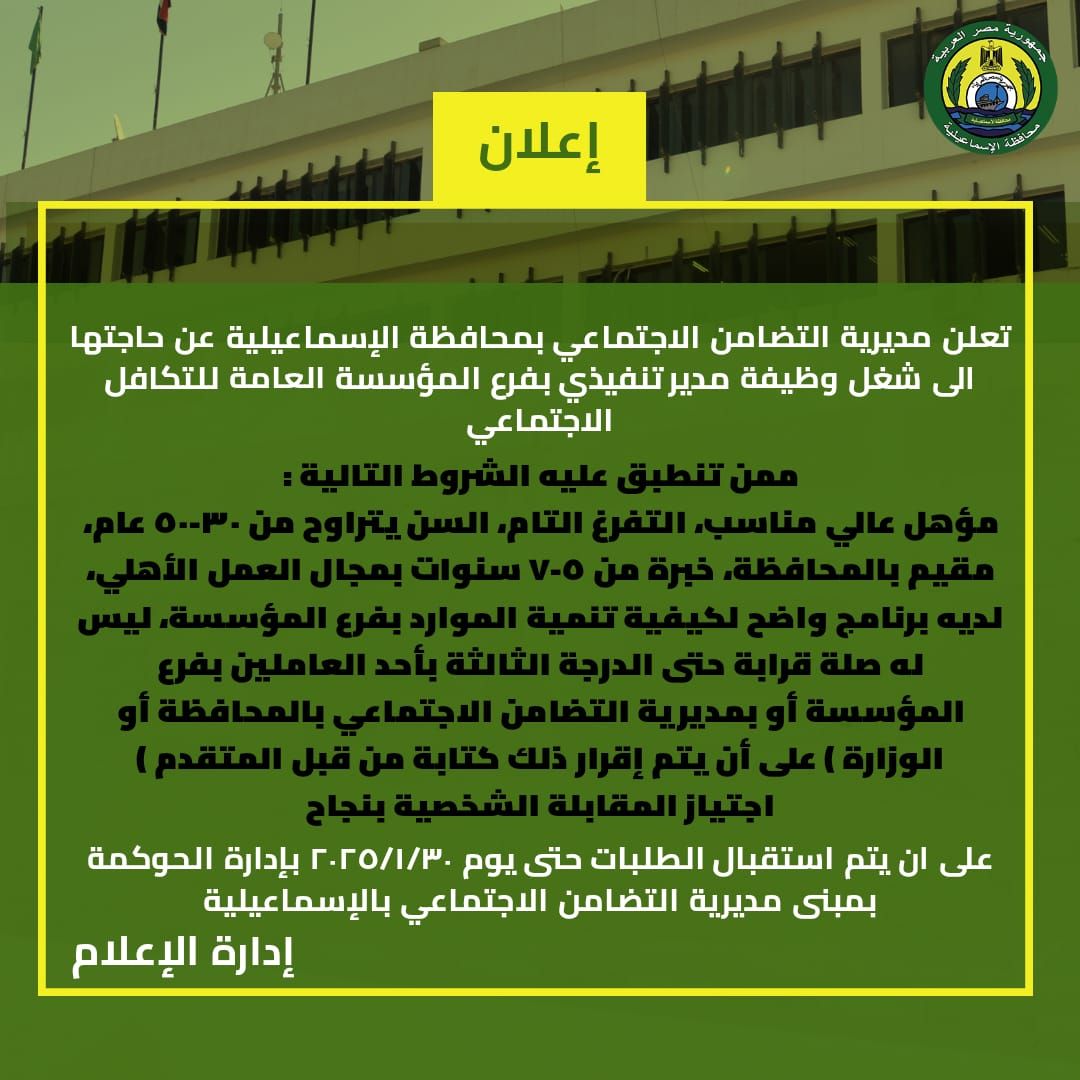 جمهورية مصر العربية
محافظة الإسماعيلية

إعلان

تعلن مديرية التضامن الاجتماعي بمحافظة الإسماعيلية عن حاجتها الى شغل وظيفة مدير تنفيذي بفرع المؤسسة العامة للتكافل الاجتماعي

ممن تنطبق عليه الشروط التالية :
مؤهل عالي مناسب، التفرغ التام، السن يتراوح من ٣٠-٥٠ عام، مقيم بالمحافظة، خبرة من ٥-٧ سنوات بمجال العمل الأهلي، لديه برنامج واضح لكيفية تنمية الموارد بفرع المؤسسة، ليس له صلة قرابة حتى الدرجة الثالثة بأحد العاملين بفرع المؤسسة أو بمديرية التضامن الاجتماعي بالمحافظة أو الوزارة ) على أن يتم إقرار ذلك كتابة من قبل المتقدم )
اجتياز المقابلة الشخصية بنجاح

على ان يتم استقبال الطلبات حتى يوم ٢٠٢٥/١/٣٠ بإدارة الحوكمة بمبنى مديرية التضامن الاجتماعي بالإسماعيلية

إدارة الإعلام